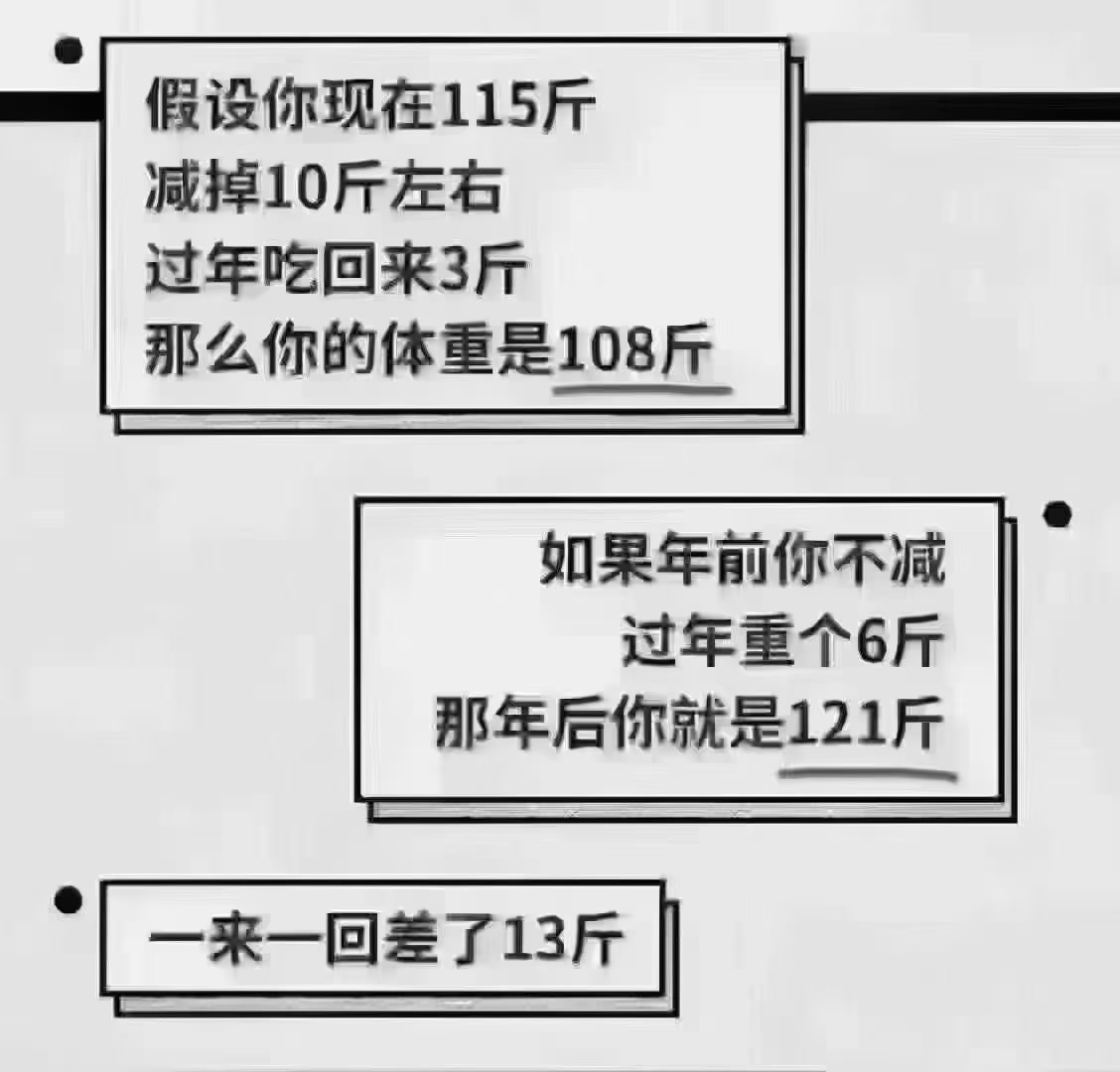 假设你现在115斤
减掉10斤左右
过年吃回来3斤
那么你的体重是108斤

如果年前你不减
过年重个6斤
那年后你就是121斤

一来一回差了13斤